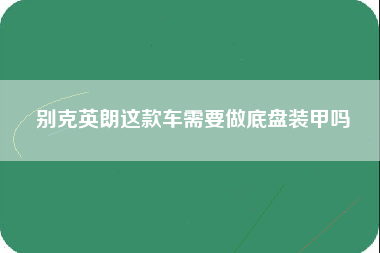 别克英朗这款车需要做底盘装甲吗